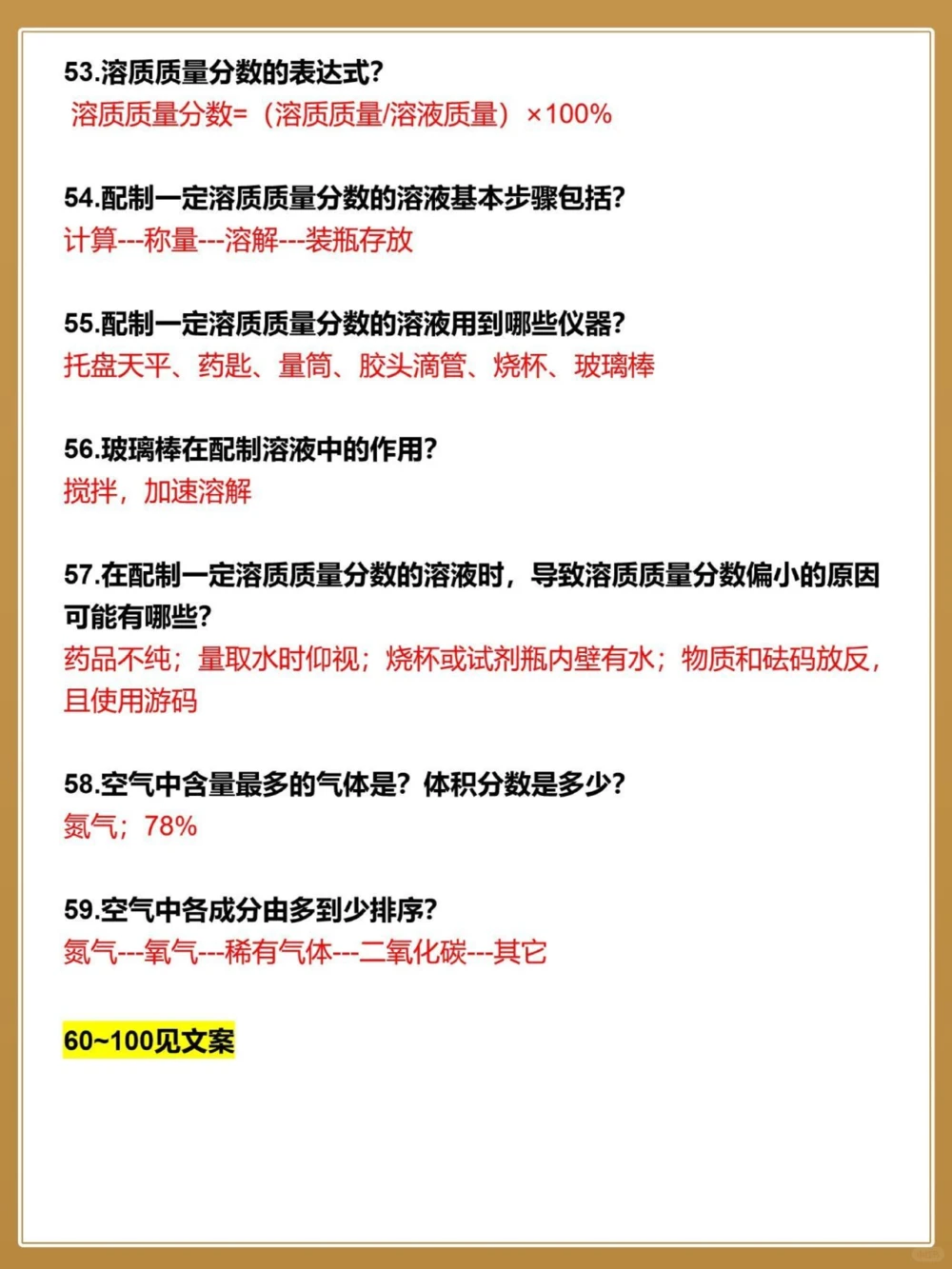 53.溶质质量分数的表达式?
溶质质量分数=（溶质质量/溶液质量）×100%

54.配制一定溶质质量分数的溶液基本步骤包括?
计算---称量---溶解---装瓶存放

55.配制一定溶质质量分数的溶液用到哪些仪器?
托盘天平、药匙、量筒、胶头滴管、烧杯、玻璃棒

56.玻璃棒在配制溶液中的作用?
搅拌，加速溶解

57.在配制一定溶质质量分数的溶液时，导致溶质质量分数偏小的原因可能有哪些?
药品不纯；量取水时仰视；烧杯或试剂瓶内壁有水；物质和砝码放反，且使用游码

58.空气中含量最多的气体是?体积分数是多少?
氮气；78%

59.空气中各成分由多到少排序?
氮气---氧气---稀有气体---二氧化碳---其它

60~100见文案